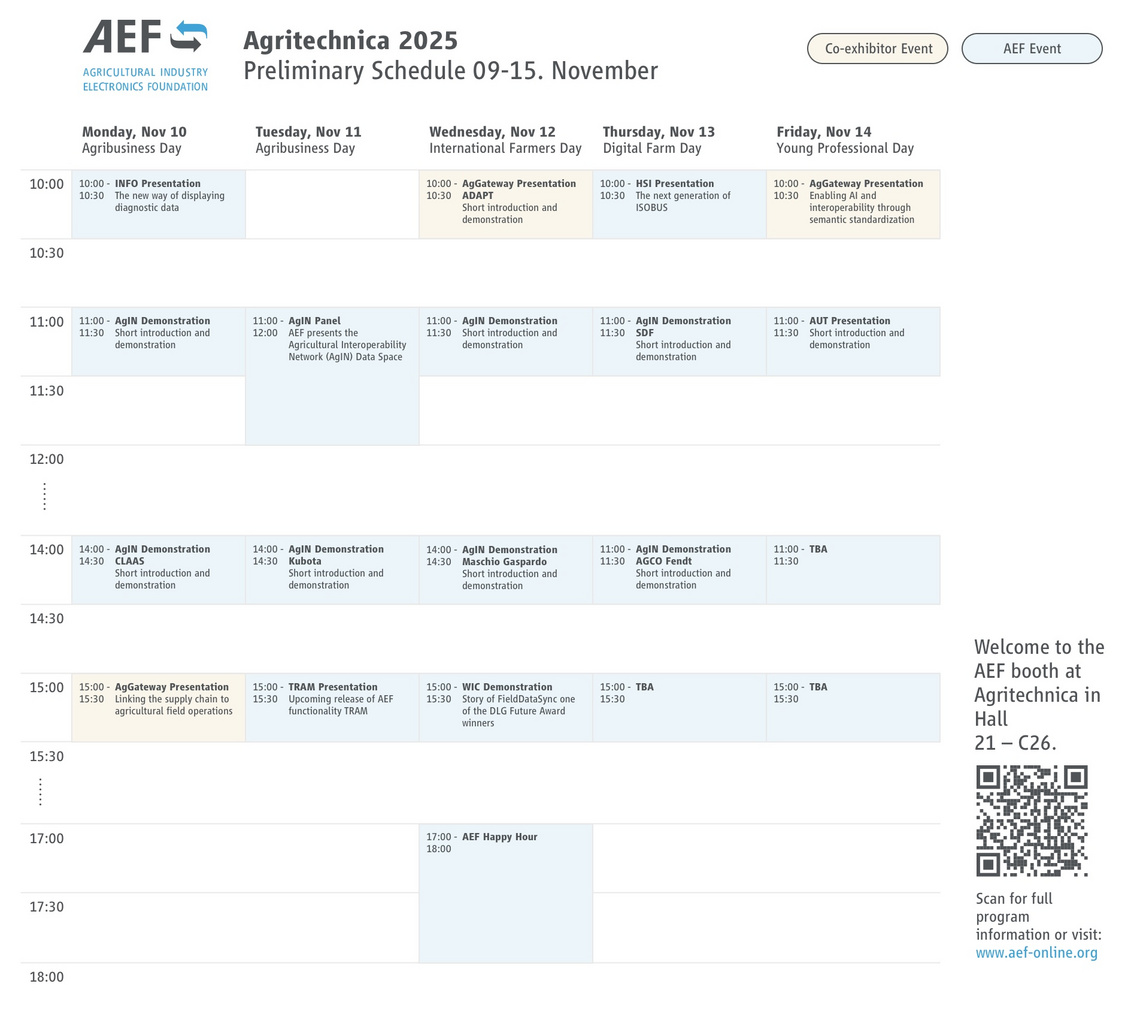 AEF
AGRICULTURAL INDUSTRY
ELECTRONICS FOUNDATION

Agritechnica 2025
Preliminary Schedule 09-15. November

Co-exhibitor Event
AEF Event

|  | Monday, Nov 10 Agribusiness Day | Tuesday, Nov 11 Agribusiness Day | Wednesday, Nov 12 International Farmers Day | Thursday, Nov 13 Digital Farm Day | Friday, Nov 14 Young Professional Day |
|---|---|---|---|---|---|
| 10:00 | 10:00 - 10:30 INFO Presentation The new way of displaying diagnostic data |  | 10:00 - 10:30 AgGateway Presentation ADAPT Short introduction and demonstration | 10:00 - 10:30 HSI Presentation The next generation of ISOBUS | 10:00 - 10:30 AgGateway Presentation Enabling AI and interoperability through semantic standardization |
| 10:30 |  |  |  |  |  |
| 11:00 | 11:00 - 11:30 AgIN Demonstration Short introduction and demonstration | 11:00 - 12:00 AgIN Panel AEF presents the Agricultural Interoperability Network (AgIN) Data Space | 11:00 - 11:30 AgIN Demonstration Short introduction and demonstration | 11:00 - 11:30 AgIN Demonstration SDF Short introduction and demonstration | 11:00 - 11:30 AUT Presentation Short introduction and demonstration |
| 11:30 |  |  |  |  |  |
| 12:00 |  |  |  |  |  |
| 14:00 | 14:00 - 14:30 AgIN Demonstration CLAAS Short introduction and demonstration | 14:00 - 14:30 AgIN Demonstration Kubota Short introduction and demonstration | 14:00 - 14:30 AgIN Demonstration Maschio Gaspardo Short introduction and demonstration | 11:00 - 11:30 AgIN Demonstration AGCO Fendt Short introduction and demonstration | 11:00 - 11:30 TBA |
| 14:30 |  |  |  |  |  |
| 15:00 | 15:00 - 15:30 AgGateway Presentation Linking the supply chain to agricultural field operations | 15:00 - 15:30 TRAM Presentation Upcoming release of AEF functionality TRAM | 15:00 - 15:30 WIC Demonstration Story of FieldDataSync one of the DLG Future Award winners | 15:00 - 15:30 TBA | 15:00 - 15:30 TBA |
| 15:30 |  |  |  |  |  |
| 17:00 |  |  | 17:00 - 18:00 AEF Happy Hour |  |  |
| 17:30 |  |  |  |  |  |
| 18:00 |  |  |  |  |  |

Welcome to the AEF booth at Agritechnica in Hall 21 – C26.

Scan for full program information or visit: www.aef-online.org